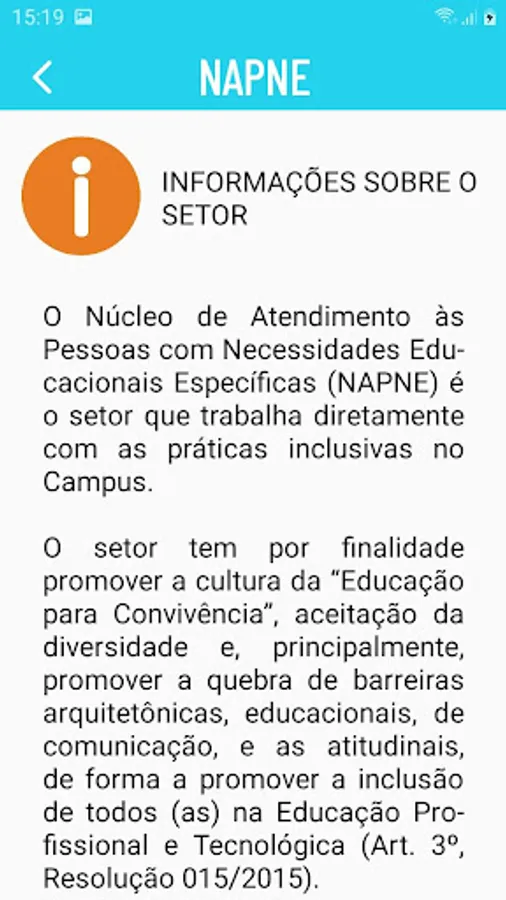 15:19

NAPNE

INFORMAÇÕES SOBRE O SETOR

O Núcleo de Atendimento às Pessoas com Necessidades Educacionais Específicas (NAPNE) é o setor que trabalha diretamente com as práticas inclusivas no Campus.

O setor tem por finalidade promover a cultura da “Educação para Convivência”, aceitação da diversidade e, principalmente, promover a quebra de barreiras arquitetônicas, educacionais, de comunicação, e as atitudinais, de forma a promover a inclusão de todos (as) na Educação Profissional e Tecnológica (Art. 3º, Resolução 015/2015).